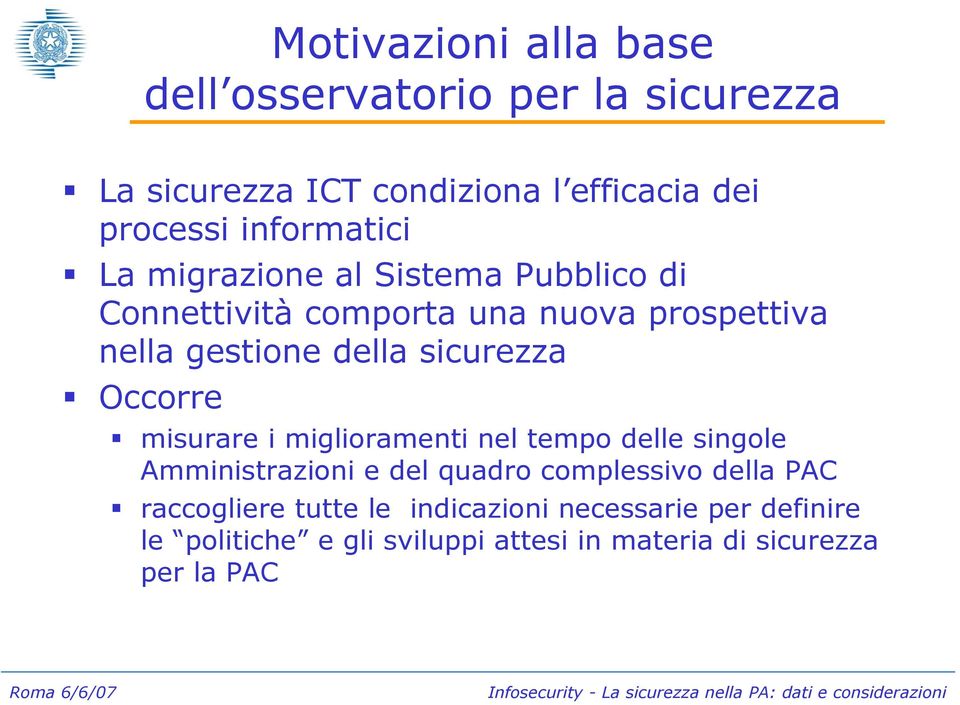 Motivazioni alla base dell’osservatorio per la sicurezza

▪ La sicurezza ICT condiziona l’efficacia dei processi informatici
▪ La migrazione al Sistema Pubblico di Connettività comporta una nuova prospettiva nella gestione della sicurezza
▪ Occorre
  ▪ misurare i miglioramenti nel tempo delle singole Amministrazioni e del quadro complessivo della PAC
  ▪ raccogliere tutte le indicazioni necessarie per definire le “politiche” e gli sviluppi attesi in materia di sicurezza per la PAC

Roma 6/6/07

Infosecurity - La sicurezza nella PA: dati e considerazioni